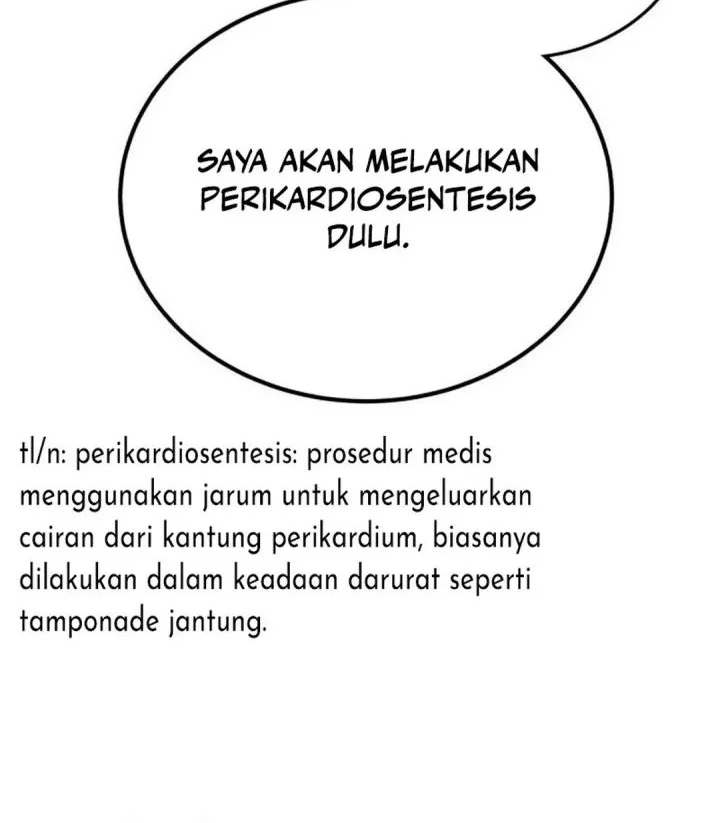 SAYA AKAN MELAKUKAN PERIKARDIOSENTESIS DULU.

tl/n: perikardiosentesis: prosedur medis menggunakan jarum untuk mengeluarkan cairan dari kantung perikardium, biasanya dilakukan dalam keadaan darurat seperti tamponade jantung.